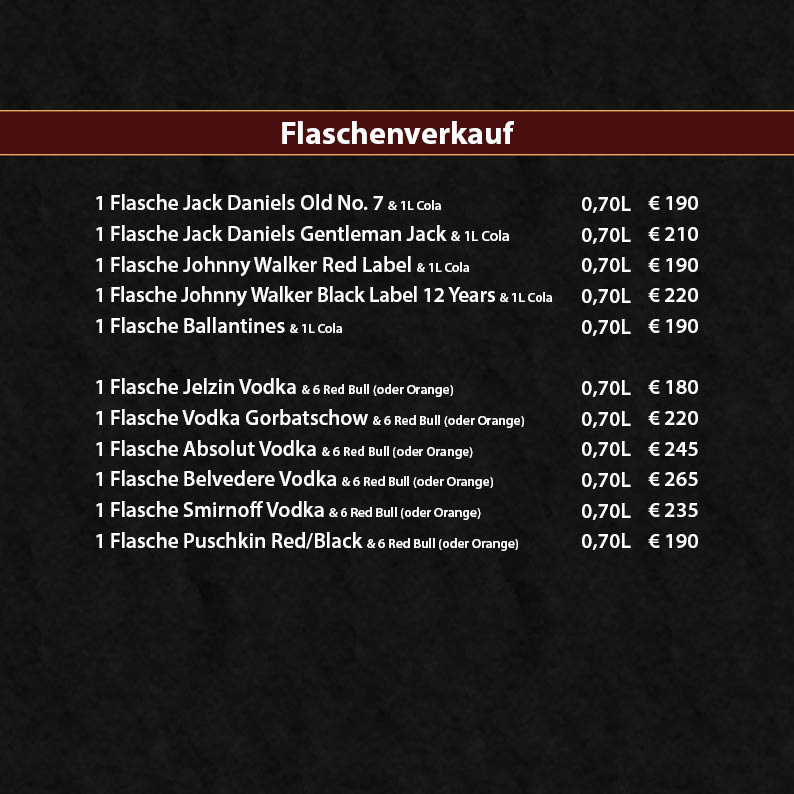 Flaschenverkauf

1 Flasche Jack Daniels Old No. 7 & 1L Cola 0,70L € 190
1 Flasche Jack Daniels Gentleman Jack & 1L Cola 0,70L € 210
1 Flasche Johnny Walker Red Label & 1L Cola 0,70L € 190
1 Flasche Johnny Walker Black Label 12 Years & 1L Cola 0,70L € 220
1 Flasche Ballantines & 1L Cola 0,70L € 190

1 Flasche Jelzin Vodka & 6 Red Bull (oder Orange) 0,70L € 180
1 Flasche Vodka Gorbatschow & 6 Red Bull (oder Orange) 0,70L € 220
1 Flasche Absolut Vodka & 6 Red Bull (oder Orange) 0,70L € 245
1 Flasche Belvedere Vodka & 6 Red Bull (oder Orange) 0,70L € 265
1 Flasche Smirnoff Vodka & 6 Red Bull (oder Orange) 0,70L € 235
1 Flasche Puschkin Red/Black & 6 Red Bull (oder Orange) 0,70L € 190